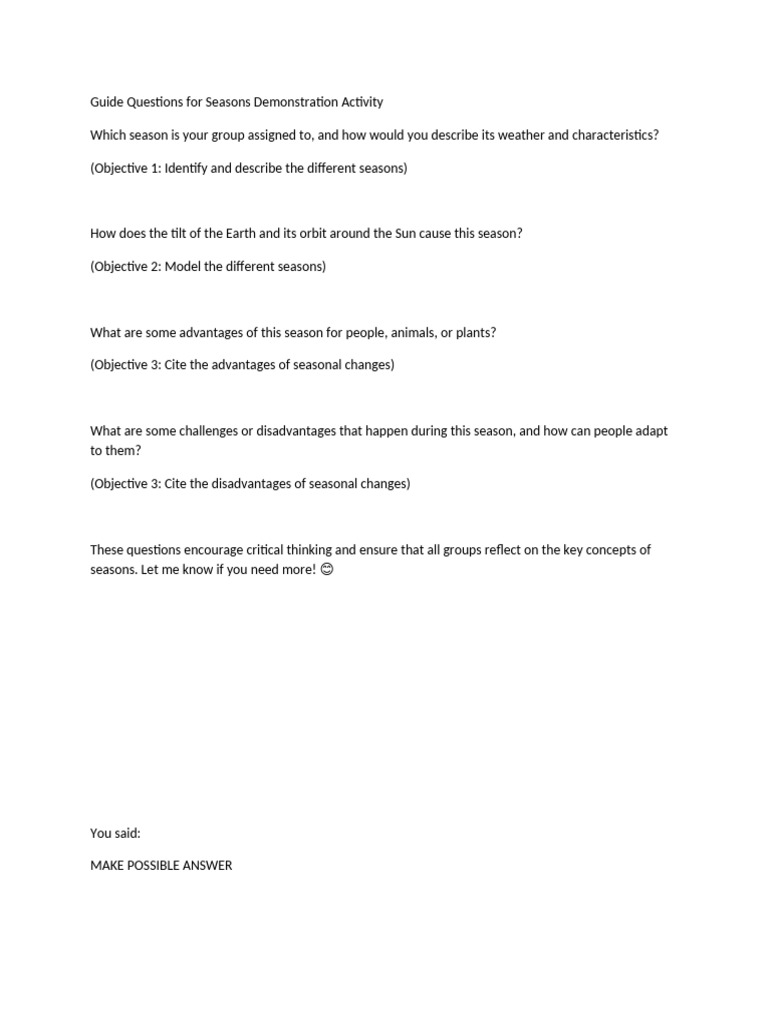 Guide Questions for Seasons Demonstration Activity

Which season is your group assigned to, and how would you describe its weather and characteristics?

(Objective 1: Identify and describe the different seasons)

How does the tilt of the Earth and its orbit around the Sun cause this season?

(Objective 2: Model the different seasons)

What are some advantages of this season for people, animals, or plants?

(Objective 3: Cite the advantages of seasonal changes)

What are some challenges or disadvantages that happen during this season, and how can people adapt to them?

(Objective 3: Cite the disadvantages of seasonal changes)

These questions encourage critical thinking and ensure that all groups reflect on the key concepts of seasons. Let me know if you need more! 😊

You said:

MAKE POSSIBLE ANSWER